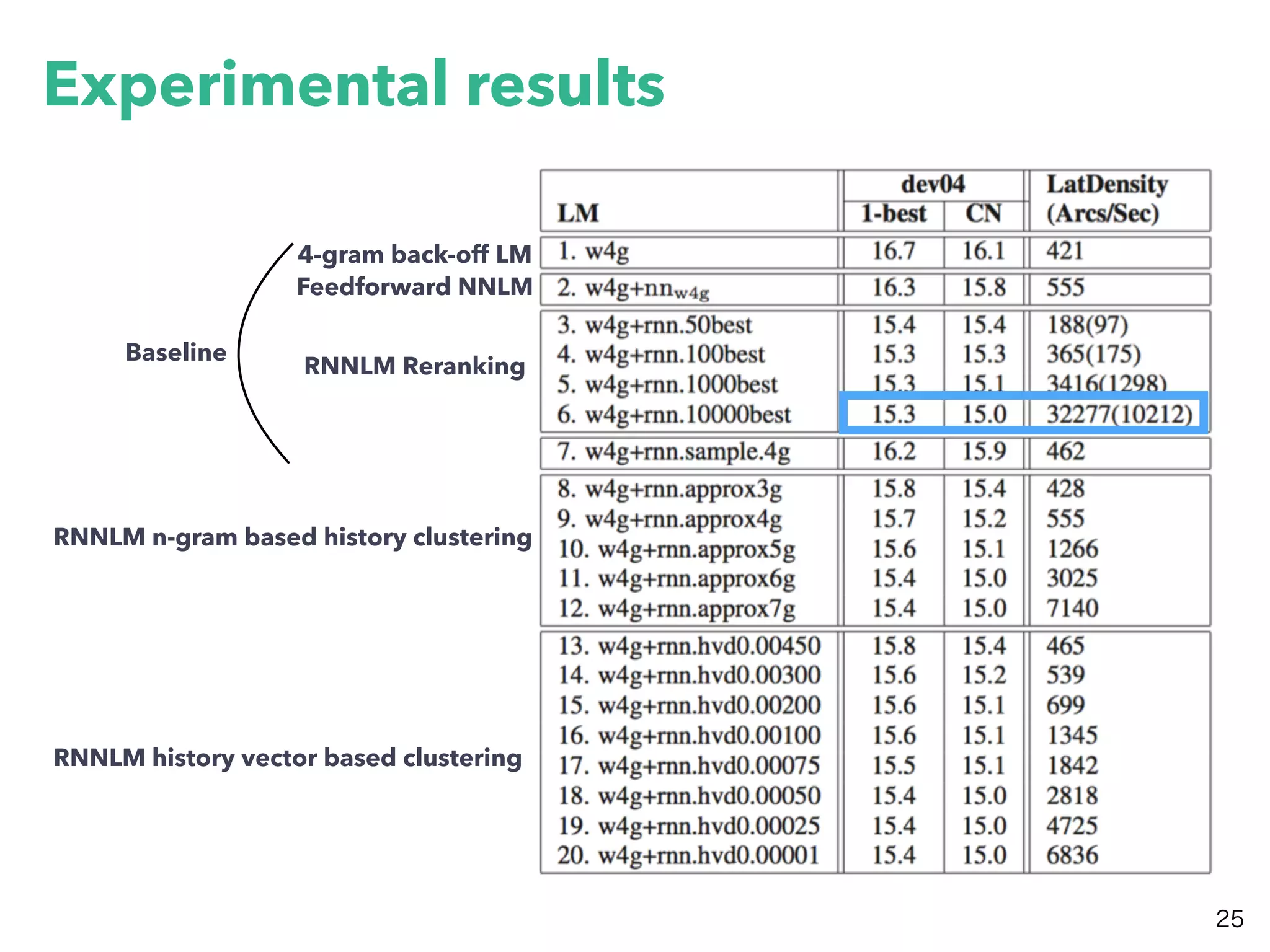 Experimental results

Baseline

4-gram back-off LM

Feedforward NNLM

RNNLM Reranking

RNNLM n-gram based history clustering

RNNLM history vector based clustering

| LM | dev04 1-best | dev04 CN | LatDensity (Arcs/Sec) |
|---|---|---|---|
| 1. w4g | 16.7 | 16.1 | 421 |
| 2. w4g+nn$_{w4g}$ | 16.3 | 15.8 | 555 |
| 3. w4g+rnn.50best | 15.4 | 15.4 | 188(97) |
| 4. w4g+rnn.100best | 15.3 | 15.3 | 365(175) |
| 5. w4g+rnn.1000best | 15.3 | 15.1 | 3416(1298) |
| 6. w4g+rnn.10000best | 15.3 | 15.0 | 32277(10212) |
| 7. w4g+rnn.sample.4g | 16.2 | 15.9 | 462 |
| 8. w4g+rnn.approx3g | 15.8 | 15.4 | 428 |
| 9. w4g+rnn.approx4g | 15.7 | 15.2 | 555 |
| 10. w4g+rnn.approx5g | 15.6 | 15.1 | 1266 |
| 11. w4g+rnn.approx6g | 15.4 | 15.0 | 3025 |
| 12. w4g+rnn.approx7g | 15.4 | 15.0 | 7140 |
| 13. w4g+rnn.hvd0.00450 | 15.8 | 15.4 | 465 |
| 14. w4g+rnn.hvd0.00300 | 15.6 | 15.2 | 539 |
| 15. w4g+rnn.hvd0.00200 | 15.6 | 15.1 | 699 |
| 16. w4g+rnn.hvd0.00100 | 15.6 | 15.1 | 1345 |
| 17. w4g+rnn.hvd0.00075 | 15.5 | 15.1 | 1842 |
| 18. w4g+rnn.hvd0.00050 | 15.4 | 15.0 | 2818 |
| 19. w4g+rnn.hvd0.00025 | 15.4 | 15.0 | 4725 |
| 20. w4g+rnn.hvd0.00001 | 15.4 | 15.0 | 6836 |

25